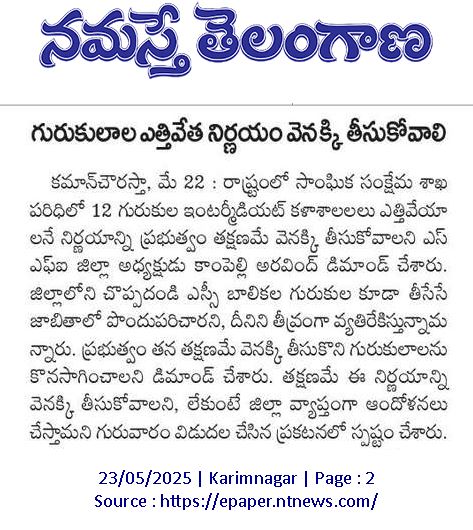 నమస్తే తెలంగాణ

గురుకులాల ఎత్తివేత నిర్ణయం వెనక్కి తీసుకోవాలి

కమాన్‌చౌరస్తా, మే 22 : రాష్ట్రంలో సాంఘిక సంక్షేమ శాఖ పరిధిలో 12 గురుకుల ఇంటర్మీడియట్ కళాశాలలలు ఎత్తివేయాలనే నిర్ణయాన్ని ప్రభుత్వం తక్షణమే వెనక్కి తీసుకోవాలని ఎస్ఎఫ్ఐ జిల్లా అధ్యక్షుడు కాంపెల్లి అరవింద్ డిమాండ్ చేశారు. జిల్లాలోని చొప్పదండి ఎస్సీ బాలికల గురుకుల కూడా తీసేసే జాబితాలో పొందుపరిచారని, దీనిని తీవ్రంగా వ్యతిరేకిస్తున్నామన్నారు. ప్రభుత్వం తన తక్షణమే వెనక్కి తీసుకొని గురుకులాలను కొనసాగించాలని డిమాండ్ చేశారు. తక్షణమే ఈ నిర్ణయాన్ని వెనక్కి తీసుకోవాలని, లేకుంటే జిల్లా వ్యాప్తంగా ఆందోళనలు చేస్తామని గురువారం విడుదల చేసిన ప్రకటనలో స్పష్టం చేశారు.

23/05/2025 | Karimnagar | Page : 2
Source : https://epaper.ntnews.com/